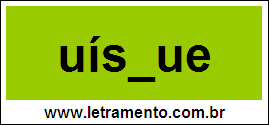 uís_ue

www.letramento.com.br